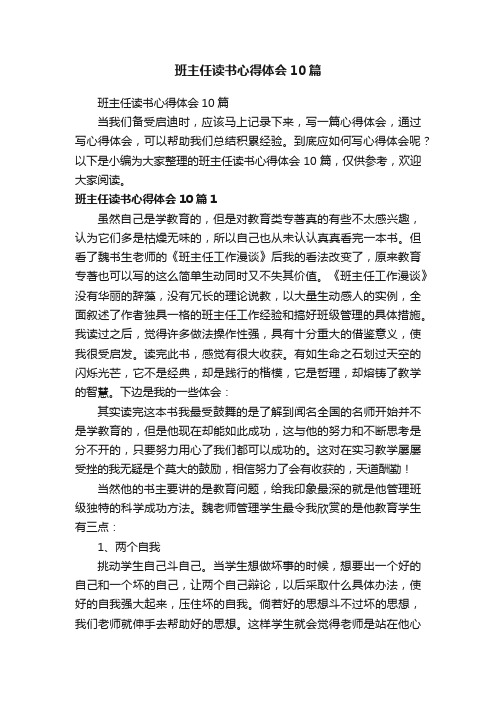 班主任读书心得体会10篇

班主任读书心得体会10篇

当我们备受启迪时，应该马上记录下来，写一篇心得体会，通过写心得体会，可以帮助我们总结积累经验。到底应如何写心得体会呢？以下是小编为大家整理的班主任读书心得体会10篇，仅供参考，欢迎大家阅读。

班主任读书心得体会10篇1

虽然自己是学教育的，但是对教育类专著真的有些不太感兴趣，认为它们多是枯燥无味的，所以自己也从未认认真真看完一本书。但看了魏书生老师的《班主任工作漫谈》后我的看法改变了，原来教育专著也可以写的这么简单生动同时又不失其价值。《班主任工作漫谈》没有华丽的辞藻，没有冗长的理论说教，以大量生动感人的实例，全面叙述了作者独具一格的班主任工作经验和搞好班级管理的具体措施。我读过之后，觉得许多做法操作性强，具有十分重大的借鉴意义，使我很受启发。读完此书，感觉有很大收获。有如生命之石划过天空的闪烁光芒，它不是经典，却是践行的楷模，它是哲理，却熔铸了教学的智慧。下边是我的一些体会：

其实读完这本书我最受鼓舞的是了解到闻名全国的名师开始并不是学教育的，但是他现在却能如此成功，这与他的努力和不断思考是分不开的，只要努力用心了我们都可以成功的。这对在实习教学屡屡受挫的我无疑是个莫大的鼓励，相信努力了会有收获的，天道酬勤！

当然他的书主要讲的是教育问题，给我印象最深的就是他管理班级独特的科学成功方法。魏老师管理学生最令我欣赏的是他教育学生有三点：

1、两个自我

挑动学生自己斗自己。当学生想做坏事的时候，想要出一个好的自己和一个坏的自己，让两个自己辩论，以后采取什么具体办法，使好的自我强大起来，压住坏的自我。倘若好的思想斗不过坏的思想，我们老师就伸手去帮助好的思想。这样学生就会觉得老师是站在他心